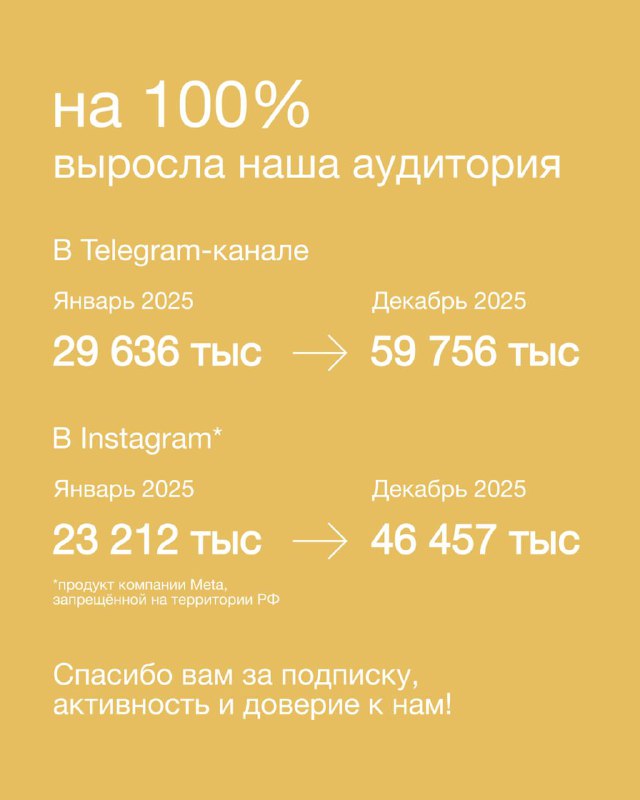 на 100%
выросла наша аудитория

В Telegram-канале

Январь 2025
29 636 тыс → Декабрь 2025
59 756 тыс

В Instagram*

Январь 2025
23 212 тыс → Декабрь 2025
46 457 тыс

*продукт компании Meta, запрещённой на территории РФ

Спасибо вам за подписку, активность и доверие к нам!